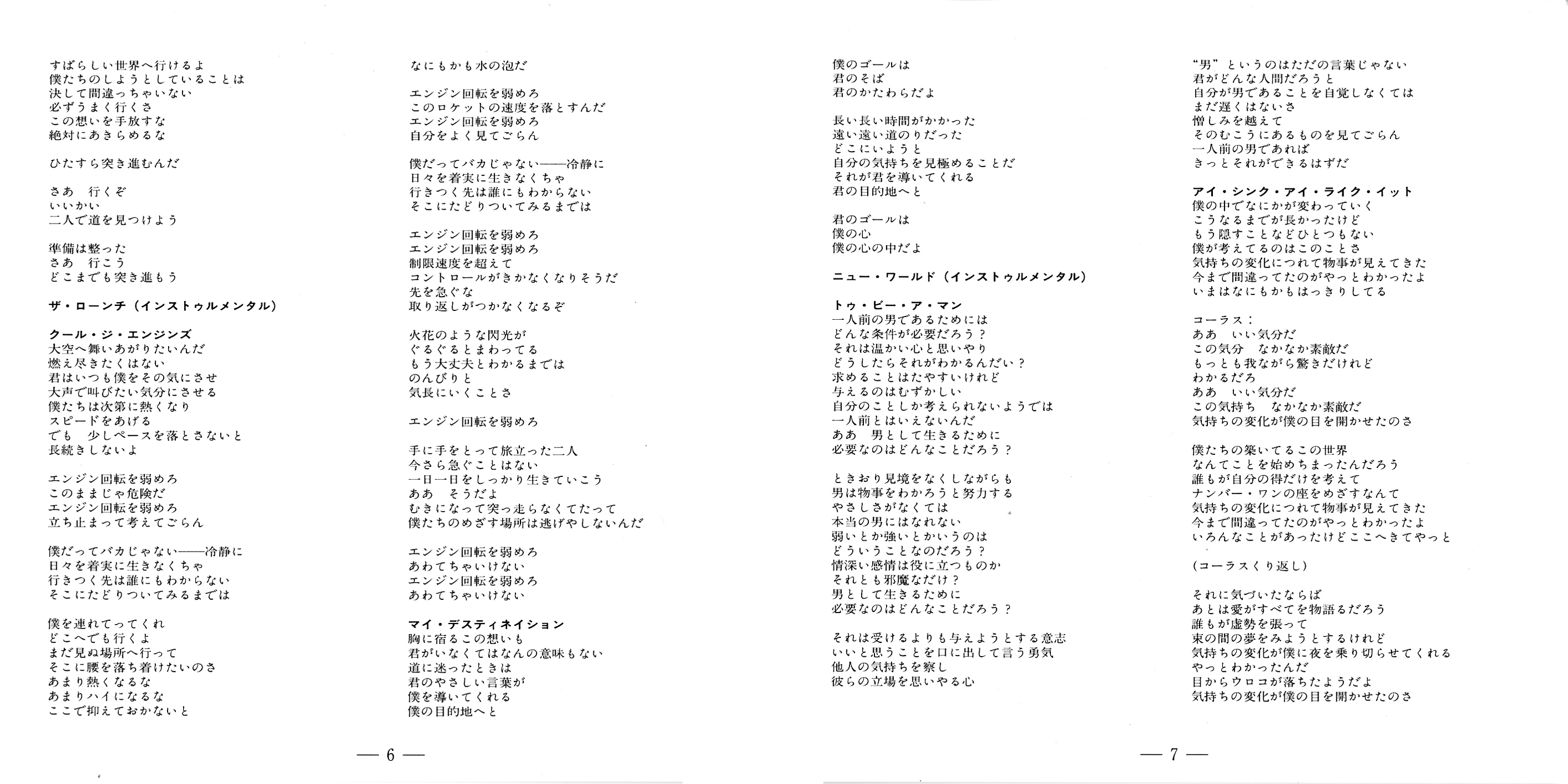 すばらしい世界へ行けるよ
僕たちのしようとしていることは
決して間違っちゃいない
必ずうまく行くさ
この想いを手放すな
絶対にあきらめるな

ひたすら突き進むんだ

さあ　行くぞ
いいかい
二人で道を見つけよう

準備は整った
さあ　行こう
どこまでも突き進もう

ザ・ローンチ（インストゥルメンタル）

クール・ジ・エンジンズ
大空へ舞いあがりたいんだ
燃え尽きたくはない
君はいつも僕をその気にさせ
大声で叫びたい気分にさせる
僕たちは次第に熱くなり
スピードをあげる
でも　少しペースを落とさないと
長続きしないよ

エンジン回転を弱めろ
このままじゃ危険だ
エンジン回転を弱めろ
立ち止まって考えてごらん

僕だってバカじゃない——冷静に
日々を着実に生きなくちゃ
行きつく先は誰にもわからない
そこにたどりついてみるまでは

僕を連れてってくれ
どこへでも行くよ
まだ見ぬ場所へ行って
そこに腰を落ち着けたいのさ
あまり熱くなるな
あまりハイになるな
ここで抑えておかないと

なにもかも水の泡だ

エンジン回転を弱めろ
このロケットの速度を落とすんだ
エンジン回転を弱めろ
自分をよく見てごらん

僕だってバカじゃない——冷静に
日々を着実に生きなくちゃ
行きつく先は誰にもわからない
そこにたどりついてみるまでは

エンジン回転を弱めろ
エンジン回転を弱めろ
制限速度を超えて
コントロールがきかなくなりそうだ
先を急ぐな
取り返しがつかなくなるぞ

火花のような閃光が
ぐるぐるとまわってる
もう大丈夫とわかるまでは
のんびりと
気長にいくことさ

エンジン回転を弱めろ

手に手をとって旅立った二人
今さら急ぐことはない
一日一日をしっかり生きていこう
ああ　そうだよ
むきになって突っ走らなくてたって
僕たちのめざす場所は逃げやしないんだ

エンジン回転を弱めろ
あわてちゃいけない
エンジン回転を弱めろ
あわてちゃいけない

マイ・デスティネイション
胸に宿るこの想いも
君がいなくてはなんの意味もない
道に迷ったときは
君のやさしい言葉が
僕を導いてくれる
僕の目的地へと

— 6 —

僕のゴールは
君のそば
君のかたわらだよ

長い長い時間がかかった
遠い遠い道のりだった
どこにいようと
自分の気持ちを見極めることだ
それが君を導いてくれる
君の目的地へと

君のゴールは
僕の心
僕の心の中だよ

ニュー・ワールド（インストゥルメンタル）

トゥ・ビー・ア・マン
一人前の男であるためには
どんな条件が必要だろう？
それは温かい心と思いやり
どうしたらそれがわかるんだい？
求めることはたやすいけれど
与えるのはむずかしい
自分のことしか考えられないようでは
一人前とはいえないんだ
ああ　男として生きるために
必要なのはどんなことだろう？

ときおり見境をなくしながらも
男は物事をわかろうと努力する
やさしさがなくては
本当の男にはなれない
弱いとか強いとかいうのは
どういうことなのだろう？
情深い感情は役に立つものか
それとも邪魔なだけ？
男として生きるために
必要なのはどんなことだろう？

それは受けるよりも与えようとする意志
いいと思うことを口に出して言う勇気
他人の気持ちを察し
彼らの立場を思いやる心

“男”というのはただの言葉じゃない
君がどんな人間だろうと
自分が男であることを自覚しなくては
まだ遅くはないさ
憎しみを越えて
そのむこうにあるものを見てごらん
一人前の男であれば
きっとそれができるはずだ

アイ・シンク・アイ・ライク・イット
僕の中でなにかが変わっていく
こうなるまでが長かったけど
もう隠すことなどひとつもない
僕が考えてるのはこのことさ
気持ちの変化につれて物事が見えてきた
今まで間違ってたのがやっとわかったよ
いまはなにもかもはっきりしてる

コーラス：
ああ　いい気分だ
この気分　なかなか素敵だ
もっとも我ながら驚きだけれど
わかるだろ
ああ　いい気分だ
この気持ち　なかなか素敵だ
気持ちの変化が僕の目を開かせたのさ

僕たちの築いてるこの世界
なんてことを始めちまったんだろう
誰もが自分の得だけを考えて
ナンバー・ワンの座をめざすなんて
気持ちの変化につれて物事が見えてきた
今まで間違ってたのがやっとわかったよ
いろんなことがあったけどここへきてやっと

（コーラスくり返し）

それに気づいたならば
あとは愛がすべてを物語るだろう
誰もが虚勢を張って
束の間の夢をみようとするけれど
気持ちの変化が僕に夜を乗り切らせてくれる
やっとわかったんだ
目からウロコが落ちたようだよ
気持ちの変化が僕の目を開かせたのさ

— 7 —